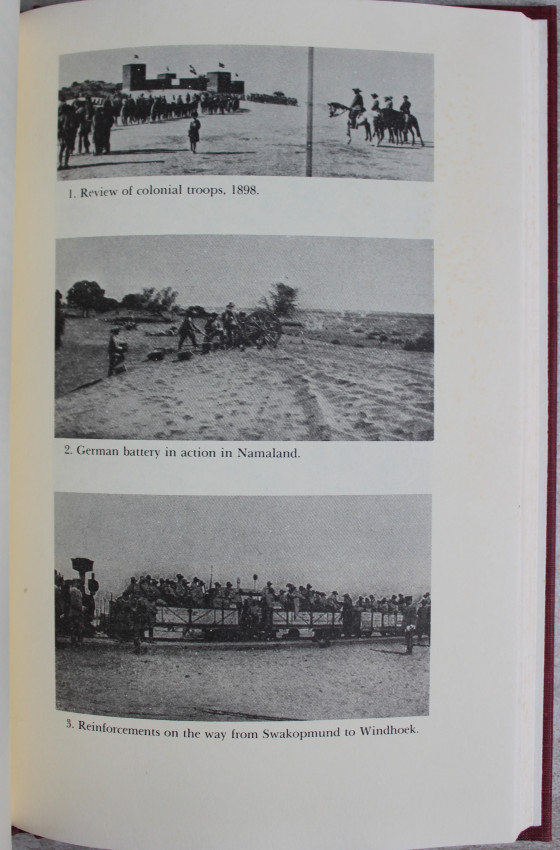 1. Review of colonial troops, 1898.

2. German battery in action in Namaland.

3. Reinforcements on the way from Swakopmund to Windhoek.